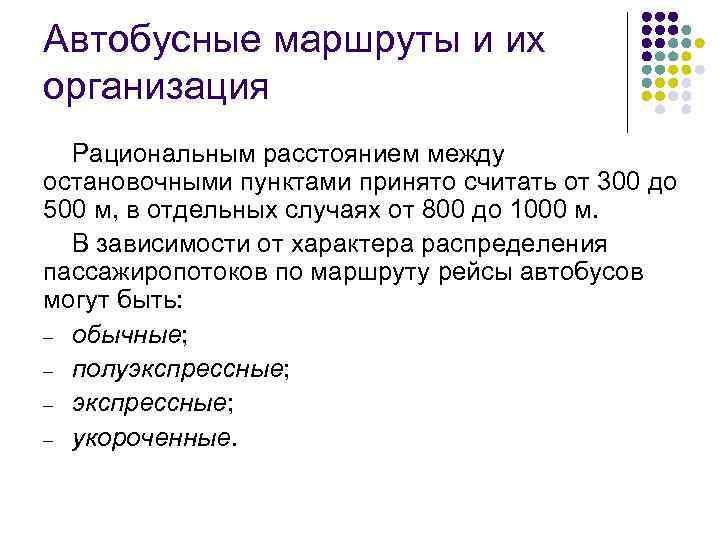 Автобусные маршруты и их организация

Рациональным расстоянием между остановочными пунктами принято считать от 300 до 500 м, в отдельных случаях от 800 до 1000 м.

В зависимости от характера распределения пассажиропотоков по маршруту рейсы автобусов могут быть:

- обычные;
- полуэкспрессные;
- экспрессные;
- укороченные.